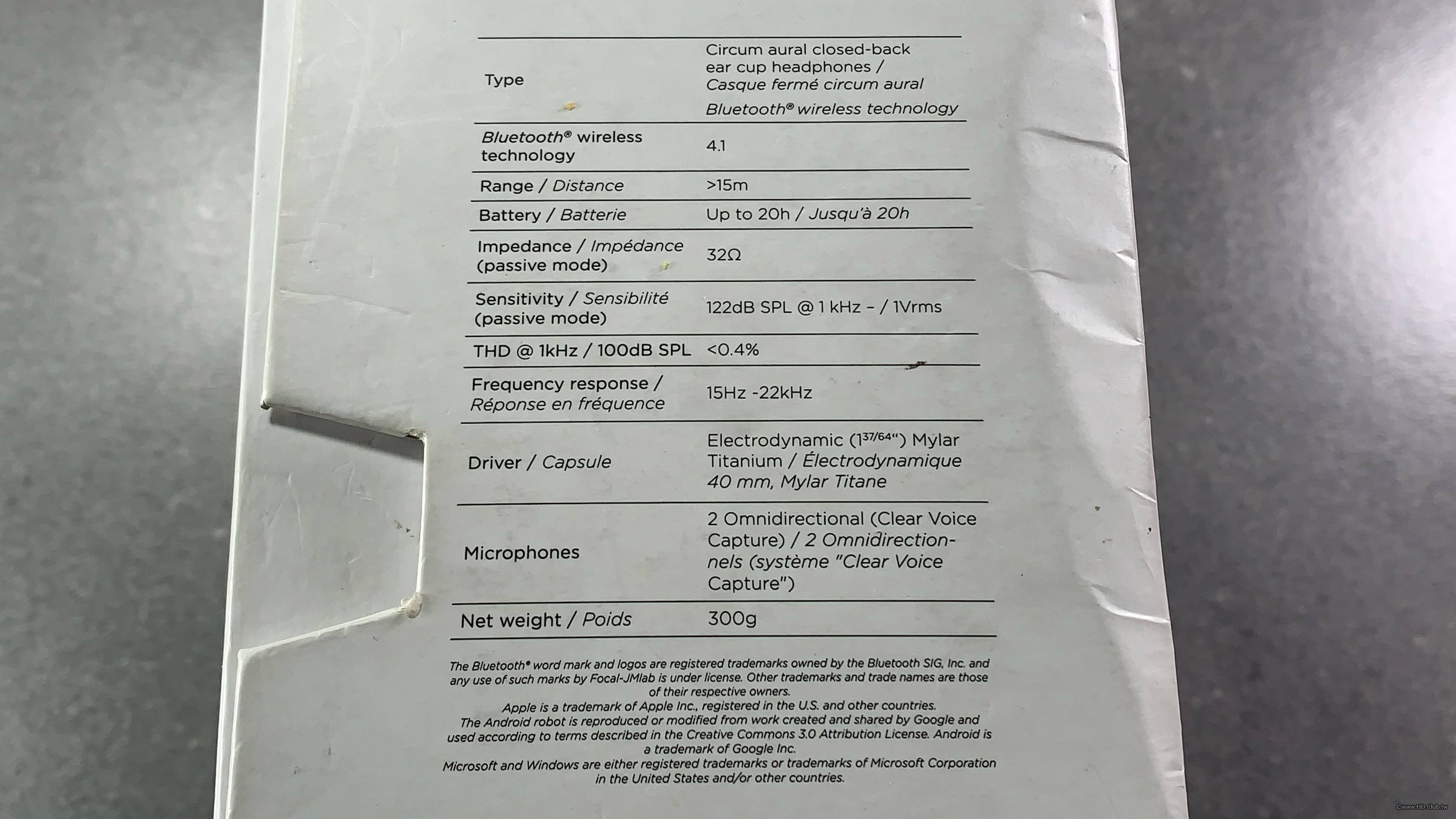 | | |
|---|---|
| Type | Circum aural closed-back ear cup headphones / Casque fermé circum aural Bluetooth® wireless technology |
| Bluetooth® wireless technology | 4.1 |
| Range / Distance | >15m |
| Battery / Batterie | Up to 20h / Jusqu'à 20h |
| Impedance / Impédance (passive mode) | 32Ω |
| Sensitivity / Sensibilité (passive mode) | 122dB SPL @ 1 kHz – / 1Vrms |
| THD @ 1kHz / 100dB SPL | <0.4% |
| Frequency response / Réponse en fréquence | 15Hz -22kHz |
| Driver / Capsule | Electrodynamic ($1^{37/64}$") Mylar Titanium / Électrodynamique 40 mm, Mylar Titane |
| Microphones | 2 Omnidirectional (Clear Voice Capture) / 2 Omnidirectionnels (système "Clear Voice Capture") |
| Net weight / Poids | 300g |

The Bluetooth® word mark and logos are registered trademarks owned by the Bluetooth SIG, Inc. and any use of such marks by Focal-JMlab is under license. Other trademarks and trade names are those of their respective owners.
Apple is a trademark of Apple Inc., registered in the U.S. and other countries.
The Android robot is reproduced or modified from work created and shared by Google and used according to terms described in the Creative Commons 3.0 Attribution License. Android is a trademark of Google Inc.
Microsoft and Windows are either registered trademarks or trademarks of Microsoft Corporation in the United States and/or other countries.

©www.HD.Club.tw